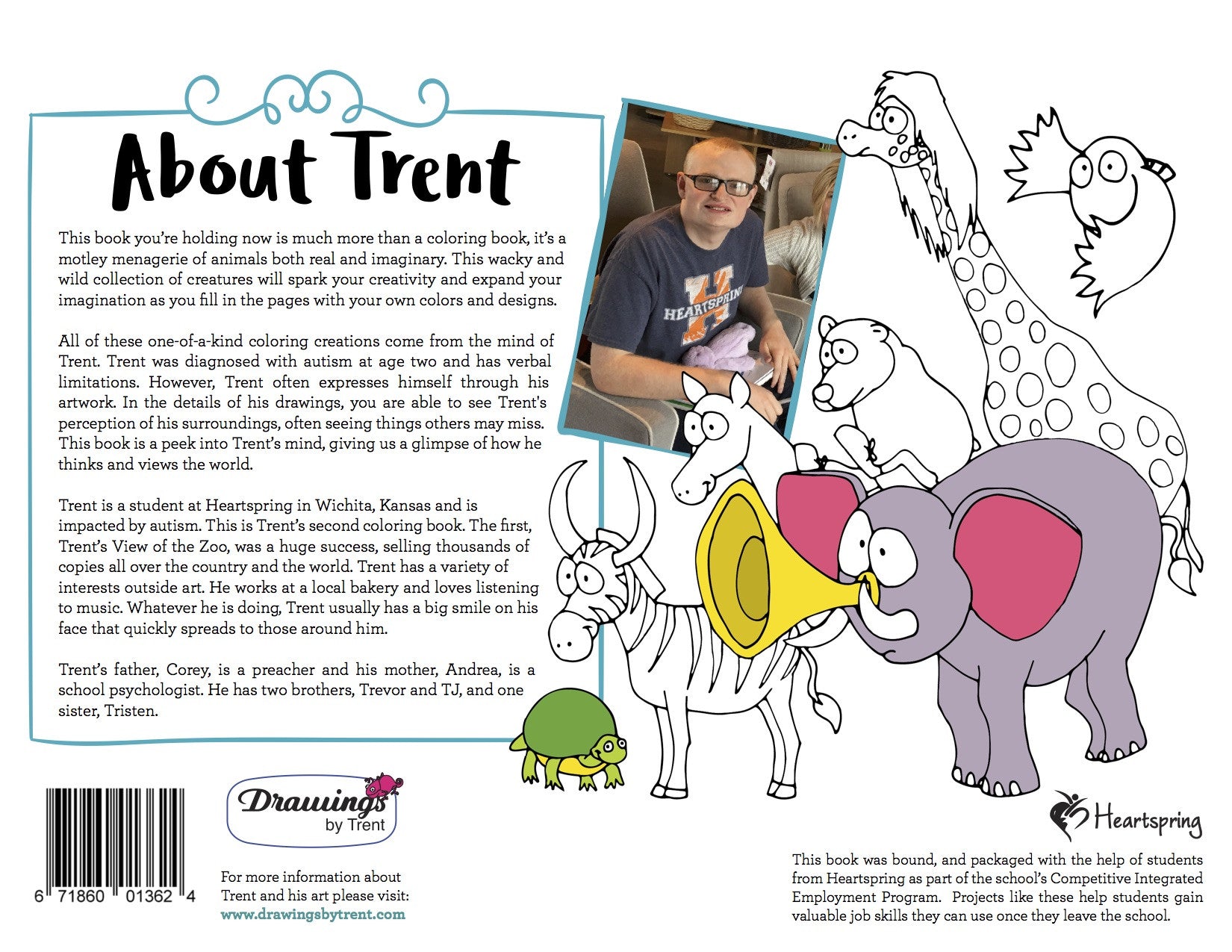 About Trent

This book you're holding now is much more than a coloring book, it's a motley menagerie of animals both real and imaginary. This wacky and wild collection of creatures will spark your creativity and expand your imagination as you fill in the pages with your own colors and designs.

All of these one-of-a-kind coloring creations come from the mind of Trent. Trent was diagnosed with autism at age two and has verbal limitations. However, Trent often expresses himself through his artwork. In the details of his drawings, you are able to see Trent's perception of his surroundings, often seeing things others may miss. This book is a peek into Trent's mind, giving us a glimpse of how he thinks and views the world.

Trent is a student at Heartspring in Wichita, Kansas and is impacted by autism. This is Trent's second coloring book. The first, Trent's View of the Zoo, was a huge success, selling thousands of copies all over the country and the world. Trent has a variety of interests outside art. He works at a local bakery and loves listening to music. Whatever he is doing, Trent usually has a big smile on his face that quickly spreads to those around him.

Trent's father, Corey, is a preacher and his mother, Andrea, is a school psychologist. He has two brothers, Trevor and TJ, and one sister, Tristen.

HEARTSPRING

6 71860 01362 4

Drawings by Trent

For more information about Trent and his art please visit: www.drawingsbytrent.com

Heartspring

This book was bound, and packaged with the help of students from Heartspring as part of the school's Competitive Integrated Employment Program. Projects like these help students gain valuable job skills they can use once they leave the school.